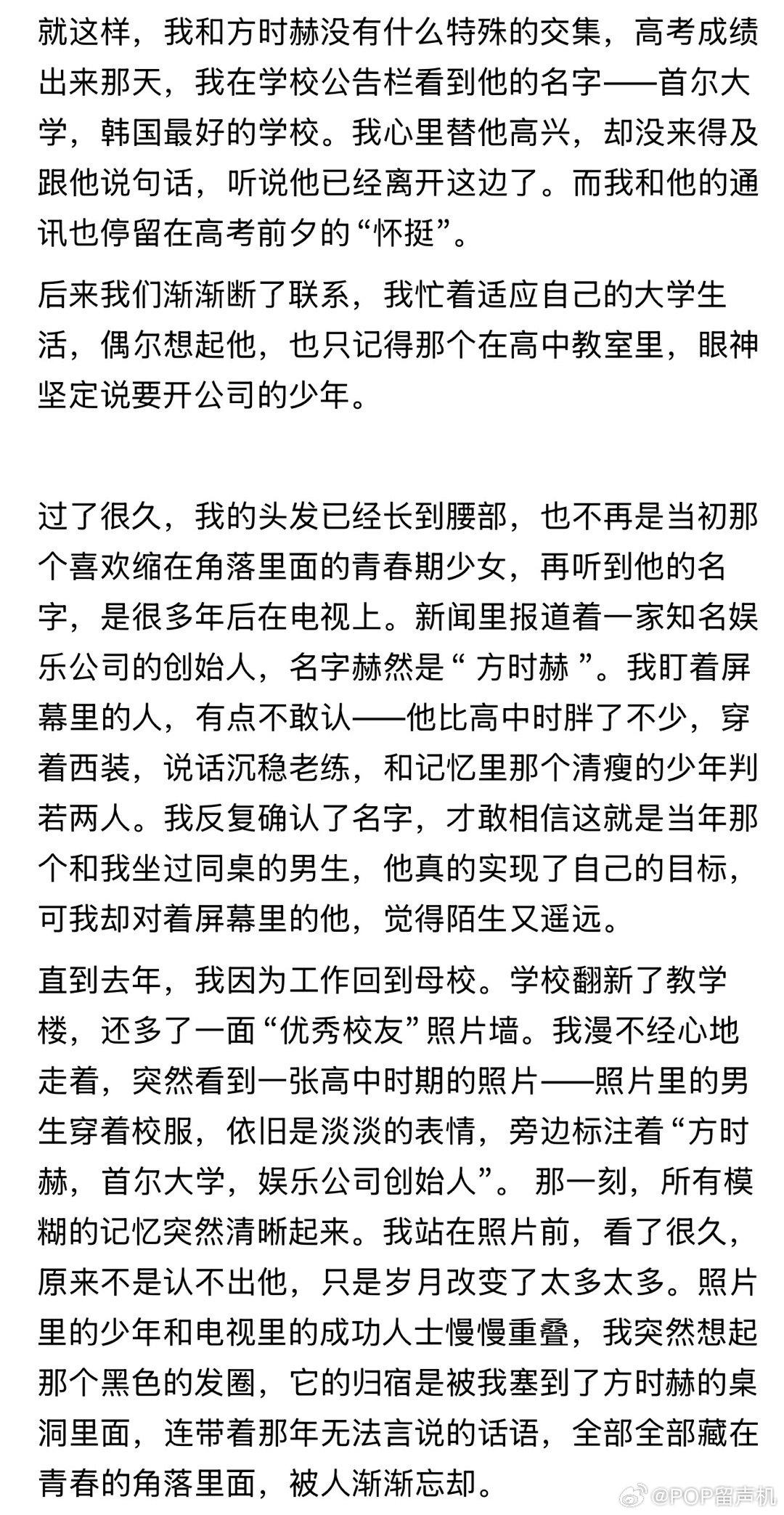 就这样，我和方时赫没有什么特殊的交集，高考成绩出来那天，我在学校公告栏看到他的名字——首尔大学，韩国最好的学校。我心里替他高兴，却没来得及跟他说句话，听说他已经离开这边了。而我和他的通讯也停留在高考前夕的“怀挺”。

后来我们渐渐断了联系，我忙着适应自己的大学生活，偶尔想起他，也只记得那个在高中教室里，眼神坚定说要开公司的少年。

过了很久，我的头发已经长到腰部，也不再是当初那个喜欢缩在角落里面的青春期少女，再听到他的名字，是很多年后在电视上。新闻里报道着一家知名娱乐公司的创始人，名字赫然是“ 方时赫 ”。我盯着屏幕里的人，有点不敢认——他比高中时胖了不少，穿着西装，说话沉稳老练，和记忆里那个清瘦的少年判若两人。我反复确认了名字，才敢相信这就是当年那个和我坐过同桌的男生，他真的实现了自己的目标，可我却对着屏幕里的他，觉得陌生又遥远。

直到去年，我因为工作回到母校。学校翻新了教学楼，还多了一面“优秀校友”照片墙。我漫不经心地走着，突然看到一张高中时期的照片——照片里的男生穿着校服，依旧是淡淡的表情，旁边标注着“方时赫，首尔大学，娱乐公司创始人”。 那一刻，所有模糊的记忆突然清晰起来。我站在照片前，看了很久，原来不是认不出他，只是岁月改变了太多太多。照片里的少年和电视里的成功人士慢慢重叠，我突然想起那个黑色的发圈，它的归宿是被我塞到了方时赫的桌洞里面，连带着那年无法言说的话语，全部全部藏在青春的角落里面，被人渐渐忘却。

@POP留声机